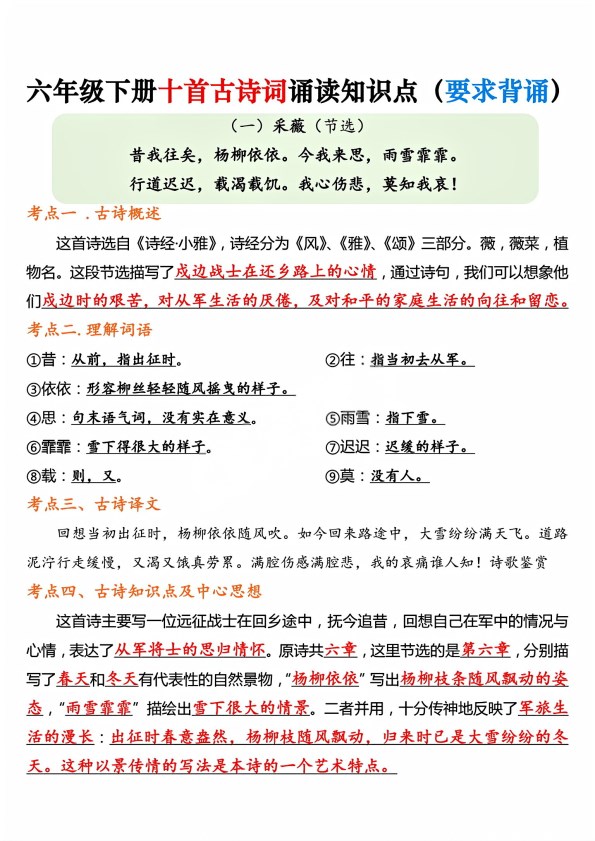 六年级下册十首古诗词诵读知识点（要求背诵）

（一）采薇（节选）

昔我往矣，杨柳依依。今我来思，雨雪霏霏。

行道迟迟，载渴载饥。我心伤悲，莫知我哀！

考点一．古诗概述

这首诗选自《诗经·小雅》，诗经分为《风》、《雅》、《颂》三部分。薇，薇菜，植物名。这段节选描写了戍边战士在还乡路上的心情，通过诗句，我们可以想象他们戍边时的艰苦，对从军生活的厌倦，及对和平的家庭生活的向往和留恋。

考点二．理解词语

①昔：从前，指出征时。

②往：指当初去从军。

③依依：形容柳丝轻轻随风摇曳的样子。

④思：句末语气词，没有实在意义。

⑤雨雪：指下雪。

⑥霏霏：雪下得很大的样子。

⑦迟迟：迟缓的样子。

⑧载：则，又。

⑨莫：没有人。

考点三、古诗译文

回想当初出征时，杨柳依依随风吹。如今回来路途中，大雪纷纷满天飞。道路泥泞行走缓慢，又渴又饿真劳累。满腔伤感满腔悲，我的哀痛谁人知！诗歌鉴赏

考点四、古诗知识点及中心思想

这首诗主要写一位远征战士在回乡途中，抚今追昔，回想自己在军中的情况与心情，表达了从军将士的思归情怀。原诗共六章，这里节选的是第六章，分别描写了春天和冬天有代表性的自然景物，“杨柳依依”写出杨柳枝条随风飘动的姿态，“雨雪霏霏”描绘出雪下很大的情景。二者并用，十分传神地反映了军旅生活的漫长：出征时春意盎然，杨柳枝随风飘动，归来时已是大雪纷纷的冬天。这种以景传情的写法是本诗的一个艺术特点。